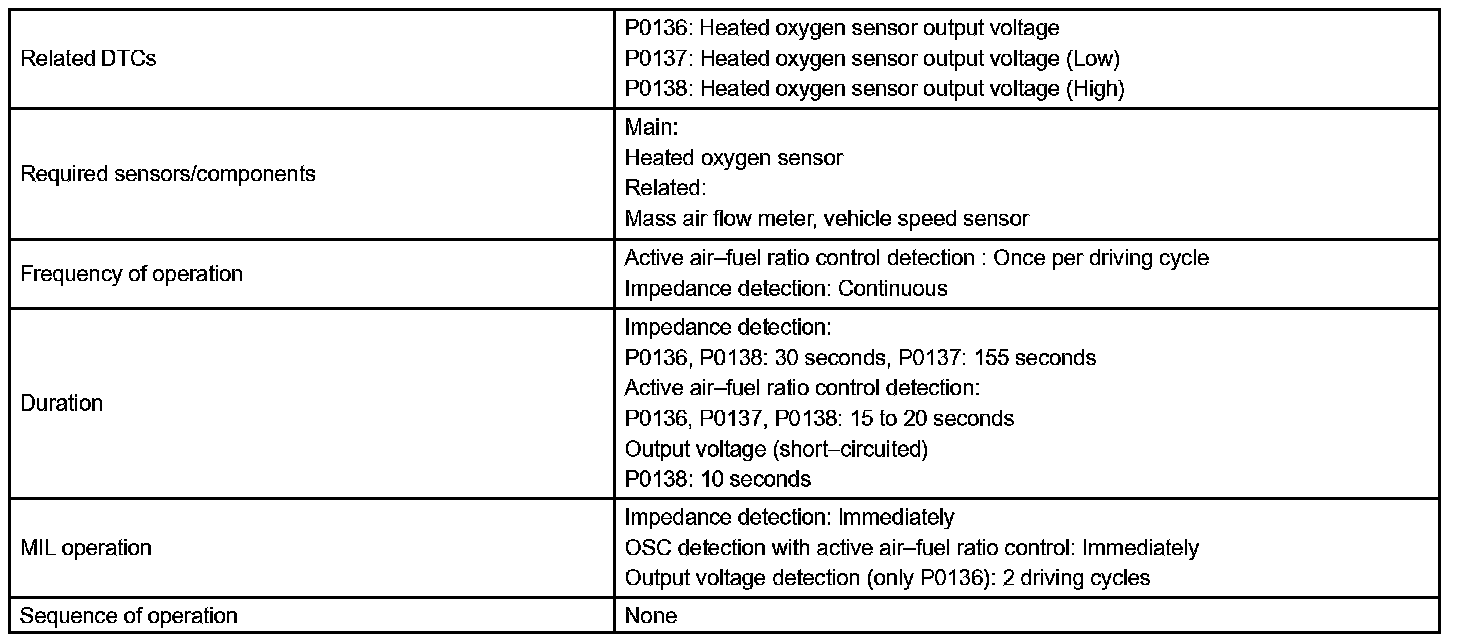 | | |
|---|---|
| Related DTCs | P0136: Heated oxygen sensor output voltage<br>P0137: Heated oxygen sensor output voltage (Low)<br>P0138: Heated oxygen sensor output voltage (High) |
| Required sensors/components | Main:<br>Heated oxygen sensor<br>Related:<br>Mass air flow meter, vehicle speed sensor |
| Frequency of operation | Active air–fuel ratio control detection : Once per driving cycle<br>Impedance detection: Continuous |
| Duration | Impedance detection:<br>P0136, P0138: 30 seconds, P0137: 155 seconds<br>Active air–fuel ratio control detection:<br>P0136, P0137, P0138: 15 to 20 seconds<br>Output voltage (short–circuited)<br>P0138: 10 seconds |
| MIL operation | Impedance detection: Immediately<br>OSC detection with active air–fuel ratio control: Immediately<br>Output voltage detection (only P0136): 2 driving cycles |
| Sequence of operation | None |